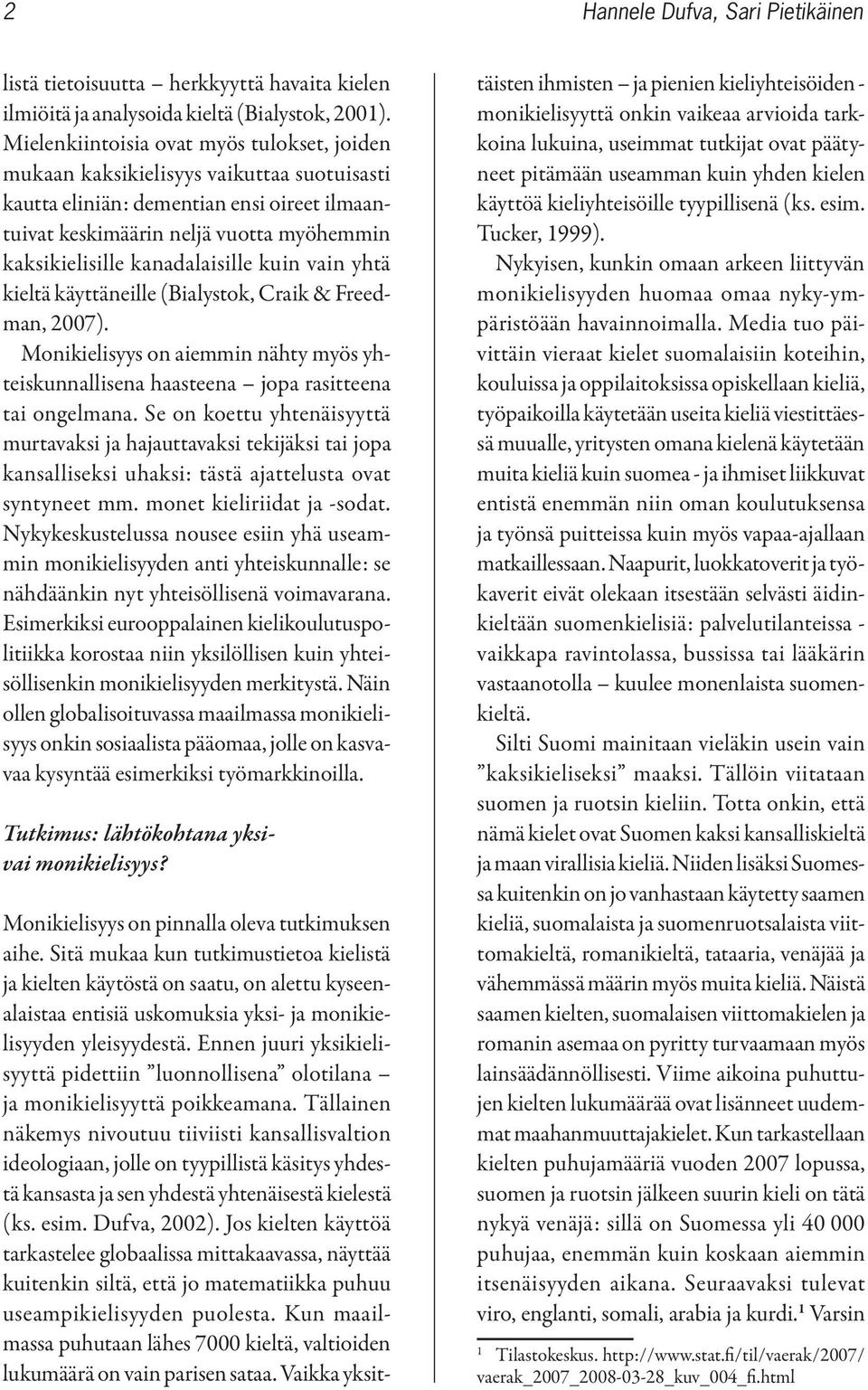 2

Hannele Dufva, Sari Pietikäinen

listä tietoisuutta – herkkyyttä havaita kielen ilmiöitä ja analysoida kieltä (Bialystok, 2001). Mielenkiintoisia ovat myös tulokset, joiden mukaan kaksikielisyys vaikuttaa suotuisasti kautta eliniän: dementian ensi oireet ilmaantuivat keskimäärin neljä vuotta myöhemmin kaksikielisille kanadalaisille kuin vain yhtä kieltä käyttäneille (Bialystok, Craik & Freedman, 2007).

Monikielisyys on aiemmin nähty myös yhteiskunnallisena haasteena – jopa rasitteena tai ongelmana. Se on koettu yhtenäisyyttä murtavaksi ja hajauttavaksi tekijäksi tai jopa kansalliseksi uhaksi: tästä ajattelusta ovat syntyneet mm. monet kieliriidat ja -sodat. Nykykeskustelussa nousee esiin yhä useammin monikielisyyden anti yhteiskunnalle: se nähdäänkin nyt yhteisöllisenä voimavarana. Esimerkiksi eurooppalainen kielikoulutuspolitiikka korostaa niin yksilöllisen kuin yhteisöllisenkin monikielisyyden merkitystä. Näin ollen globalisoituvassa maailmassa monikielisyys onkin sosiaalista pääomaa, jolle on kasvavaa kysyntää esimerkiksi työmarkkinoilla.

Tutkimus: lähtökohtana yksi- vai monikielisyys?

Monikielisyys on pinnalla oleva tutkimuksen aihe. Sitä mukaa kun tutkimustietoa kielistä ja kielten käytöstä on saatu, on alettu kyseenalaistaa entisiä uskomuksia yksi- ja monikielisyyden yleisyydestä. Ennen juuri yksikielisyyttä pidettiin ”luonnollisena” olotilana – ja monikielisyyttä poikkeamana. Tällainen näkemys nivoutuu tiiviisti kansallisvaltion ideologiaan, jolle on tyypillistä käsitys yhdestä kansasta ja sen yhdestä yhtenäisestä kielestä (ks. esim. Dufva, 2002). Jos kielten käyttöä tarkastelee globaalissa mittakaavassa, näyttää kuitenkin siltä, että jo matematiikka puhuu useampikielisyyden puolesta. Kun maailmassa puhutaan lähes 7000 kieltä, valtioiden lukumäärä on vain parisen sataa. Vaikka yksittäisten ihmisten – ja pienien kieliyhteisöiden - monikielisyyttä onkin vaikeaa arvioida tarkkoina lukuina, useimmat tutkijat ovat päätyneet pitämään useamman kuin yhden kielen käyttöä kieliyhteisöille tyypillisenä (ks. esim. Tucker, 1999).

Nykyisen, kunkin omaan arkeen liittyvän monikielisyyden huomaa omaa nyky-ympäristöään havainnoimalla. Media tuo päivittäin vieraat kielet suomalaisiin koteihin, kouluissa ja oppilaitoksissa opiskellaan kieliä, työpaikoilla käytetään useita kieliä viestittäessä muualle, yritysten omana kielenä käytetään muita kieliä kuin suomea - ja ihmiset liikkuvat entistä enemmän niin oman koulutuksensa ja työnsä puitteissa kuin myös vapaa-ajallaan matkaillessaan. Naapurit, luokkatoverit ja työkaverit eivät olekaan itsestään selvästi äidinkieltään suomenkielisiä: palvelutilanteissa - vaikkapa ravintolassa, bussissa tai lääkärin vastaanotolla – kuulee monenlaista suomenkieltä.

Silti Suomi mainitaan vieläkin usein vain ”kaksikieliseksi” maaksi. Tällöin viitataan suomen ja ruotsin kieliin. Totta onkin, että nämä kielet ovat Suomen kaksi kansalliskieltä ja maan virallisia kieliä. Niiden lisäksi Suomessa kuitenkin on jo vanhastaan käytetty saamen kieliä, suomalaista ja suomenruotsalaista viittomakieltä, romanikieltä, tataaria, venäjää ja vähemmässä määrin myös muita kieliä. Näistä saamen kielten, suomalaisen viittomakielen ja romanin asemaa on pyritty turvaamaan myös lainsäädännöllisesti. Viime aikoina puhuttujen kielten lukumäärää ovat lisänneet uudemmat maahanmuuttajakielet. Kun tarkastellaan kielten puhujamääriä vuoden 2007 lopussa, suomen ja ruotsin jälkeen suurin kieli on tätä nykyä venäjä: sillä on Suomessa yli 40 000 puhujaa, enemmän kuin koskaan aiemmin itsenäisyyden aikana. Seuraavaksi tulevat viro, englanti, somali, arabia ja kurdi.$^1$ Varsin

$^1$ Tilastokeskus. http://www.stat.fi/til/vaerak/2007/vaerak_2007_2008-03-28_kuv_004_fi.html